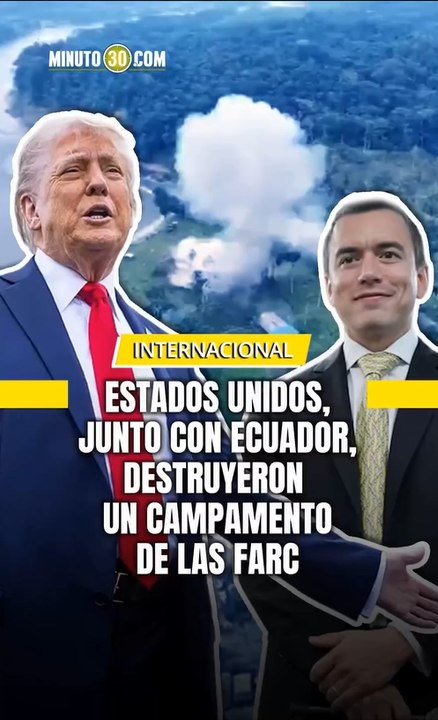 MINUTO 30 .COM

INTERNACIONAL

ESTADOS UNIDOS, JUNTO CON ECUADOR, DESTRUYERON UN CAMPAMENTO DE LAS FARC